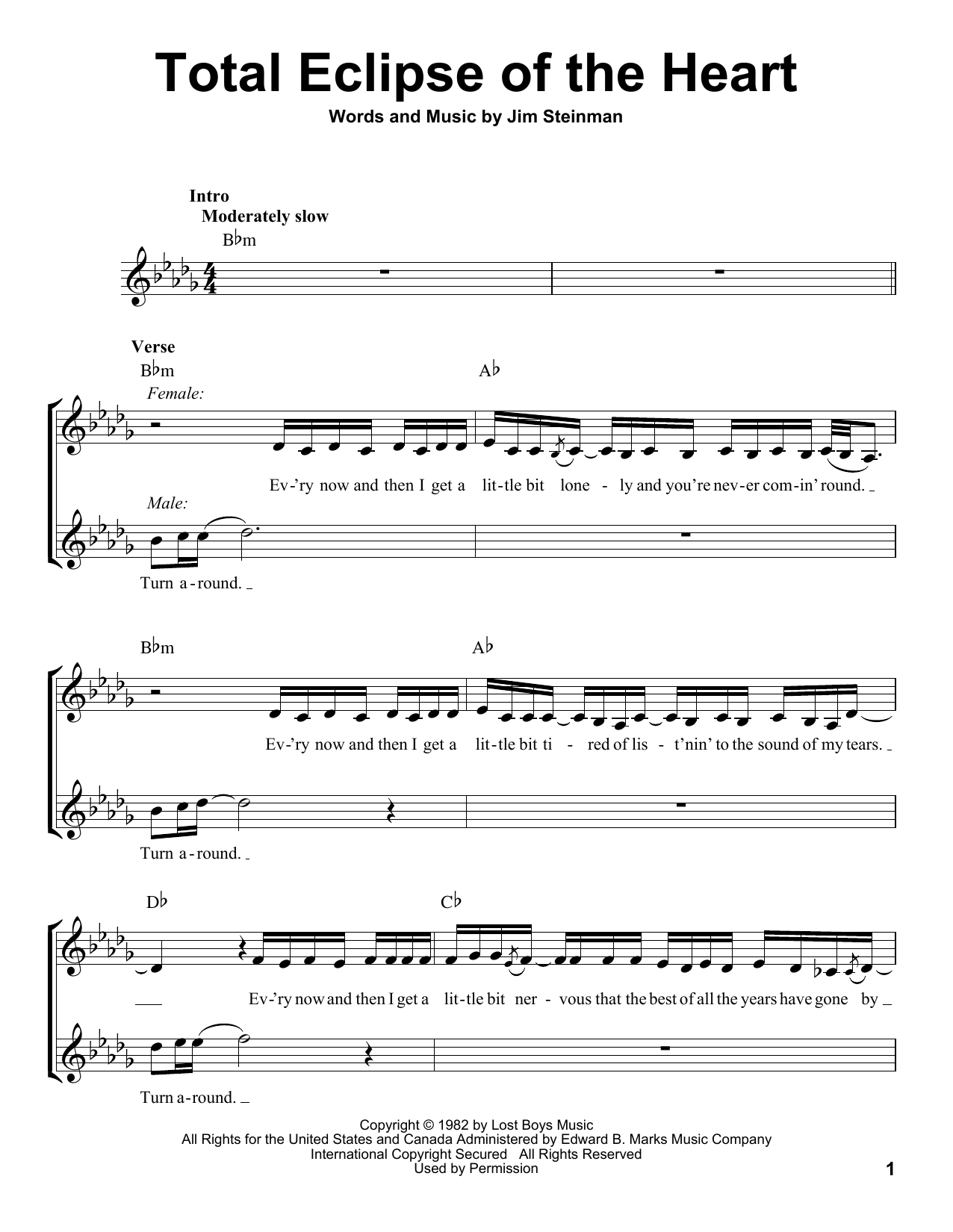 Total Eclipse of the Heart

Words and Music by Jim Steinman

Intro
Moderately slow

B♭m

Verse

B♭m A♭

Female:

Ev-'ry now and then I get a lit-tle bit lone - ly and you're nev-er com-in' round.

Male:

Turn a-round.

B♭m A♭

Ev-'ry now and then I get a lit-tle bit ti - red of lis - t'nin' to the sound of my tears.

Turn a-round.

D♭ C♭

Ev-'ry now and then I get a lit-tle bit ner - vous that the best of all the years have gone by

Turn a-round.

Copyright © 1982 by Lost Boys Music
All Rights for the United States and Canada Administered by Edward B. Marks Music Company
International Copyright Secured All Rights Reserved
Used by Permission

1